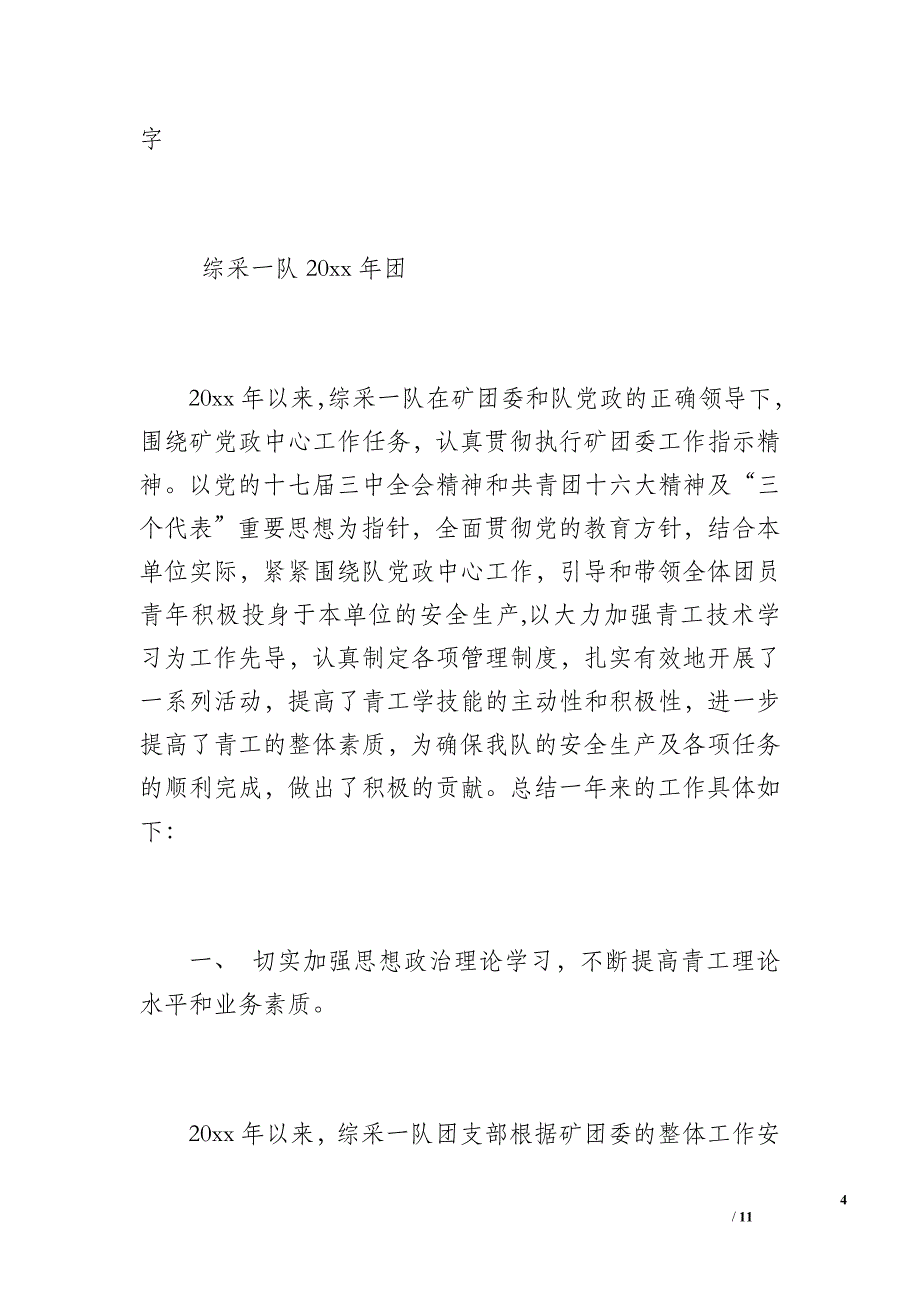 字

综采一队 20xx 年团

20xx 年以来,综采一队在矿团委和队党政的正确领导下,围绕矿党政中心工作任务，认真贯彻执行矿团委工作指示精神。以党的十七届三中全会精神和共青团十六大精神及“三个代表”重要思想为指针，全面贯彻党的教育方针，结合本单位实际，紧紧围绕队党政中心工作，引导和带领全体团员青年积极投身于本单位的安全生产,以大力加强青工技术学习为工作先导，认真制定各项管理制度，扎实有效地开展了一系列活动，提高了青工学技能的主动性和积极性，进一步提高了青工的整体素质，为确保我队的安全生产及各项任务的顺利完成，做出了积极的贡献。总结一年来的工作具体如下：

一、 切实加强思想政治理论学习，不断提高青工理论水平和业务素质。

20xx 年以来，综采一队团支部根据矿团委的整体工作安

4

/ 11